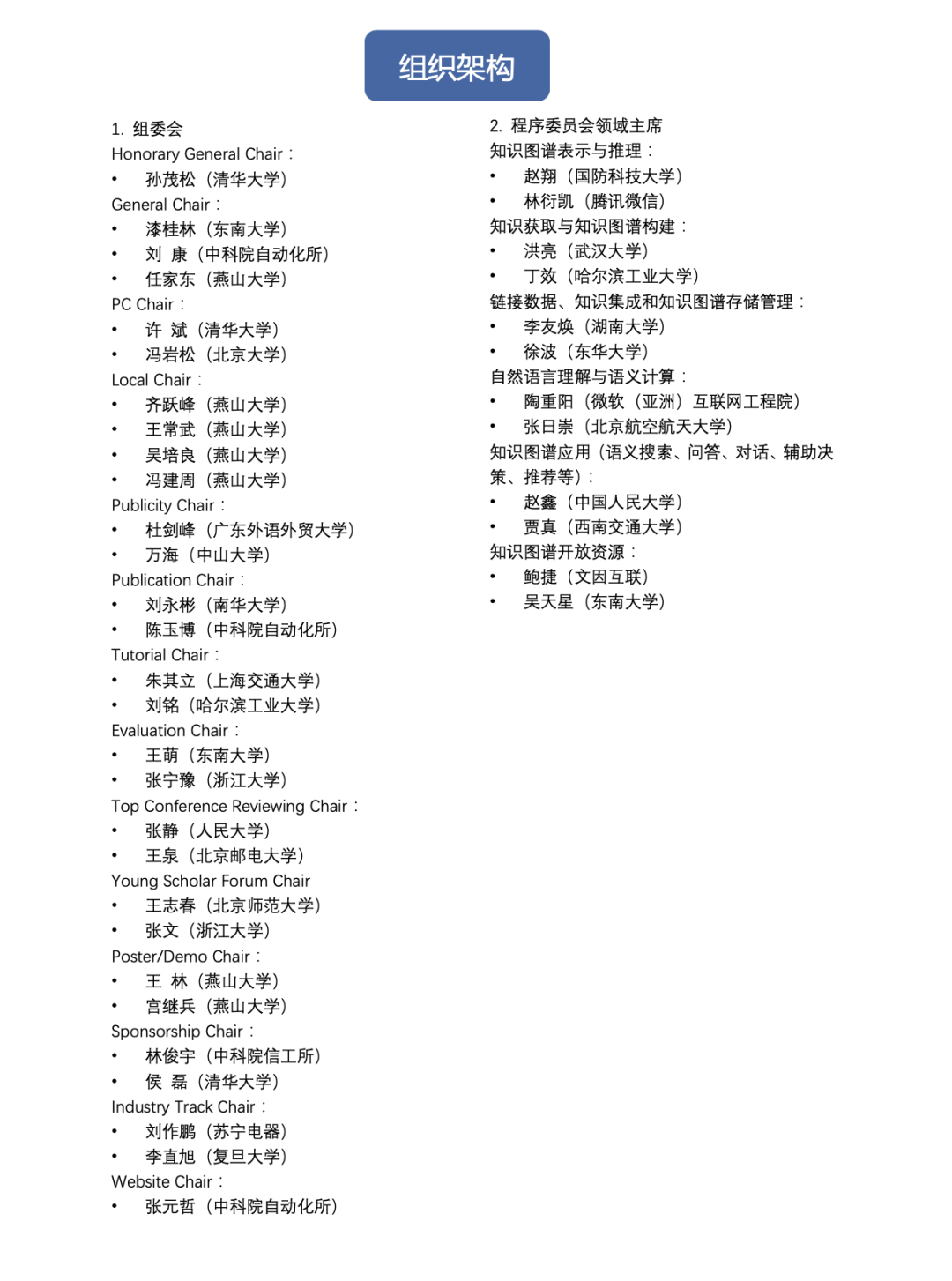 组织架构

1.组委会
Honorary General Chair：
• 孙茂松（清华大学）
General Chair：
• 漆桂林（东南大学）
• 刘 康（中科院自动化所）
• 任家东（燕山大学）
PC Chair：
• 许 斌（清华大学）
• 冯岩松（北京大学）
Local Chair：
• 齐跃峰（燕山大学）
• 王常武（燕山大学）
• 吴培良（燕山大学）
• 冯建周（燕山大学）
Publicity Chair：
• 杜剑峰（广东外语外贸大学）
• 万海（中山大学）
Publication Chair：
• 刘永彬（南华大学）
• 陈玉博（中科院自动化所）
Tutorial Chair：
• 朱其立（上海交通大学）
• 刘铭（哈尔滨工业大学）
Evaluation Chair：
• 王萌（东南大学）
• 张宁豫（浙江大学）
Top Conference Reviewing Chair：
• 张静（人民大学）
• 王泉（北京邮电大学）
Young Scholar Forum Chair
• 王志春（北京师范大学）
• 张文（浙江大学）
Poster/Demo Chair：
• 王 林（燕山大学）
• 宫继兵（燕山大学）
Sponsorship Chair：
• 林俊宇（中科院信工所）
• 侯 磊（清华大学）
Industry Track Chair：
• 刘作鹏（苏宁电器）
• 李直旭（复旦大学）
Website Chair：
• 张元哲（中科院自动化所）

2.程序委员会领域主席
知识图谱表示与推理：
• 赵翔（国防科技大学）
• 林衍凯（腾讯微信）
知识获取与知识图谱构建：
• 洪亮（武汉大学）
• 丁效（哈尔滨工业大学）
链接数据、知识集成和知识图谱存储管理：
• 李友焕（湖南大学）
• 徐波（东华大学）
自然语言理解与语义计算：
• 陶重阳（微软（亚洲）互联网工程院）
• 张日崇（北京航空航天大学）
知识图谱应用（语义搜索、问答、对话、辅助决策、推荐等）：
• 赵鑫（中国人民大学）
• 贾真（西南交通大学）
知识图谱开放资源：
• 鲍捷（文因互联）
• 吴天星（东南大学）